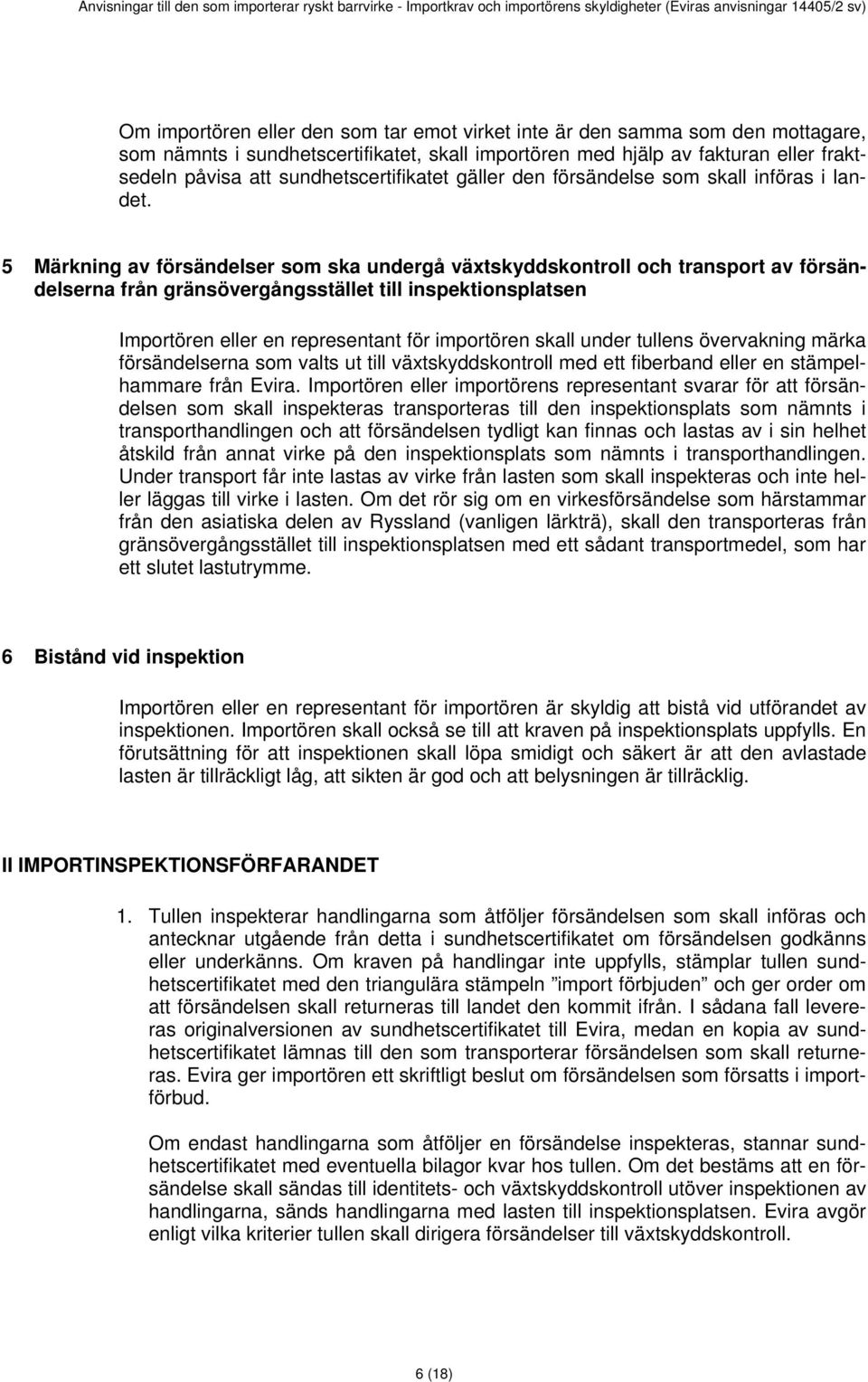 Anvisningar till den som importerar ryskt barrvirke - Importkrav och importörens skyldigheter (Eviras anvisningar 14405/2 sv)

Om importören eller den som tar emot virket inte är den samma som den mottagare, som nämnts i sundhetscertifikatet, skall importören med hjälp av fakturan eller fraktsedeln påvisa att sundhetscertifikatet gäller den försändelse som skall införas i landet.

5 Märkning av försändelser som ska undergå växtskyddskontroll och transport av försändelserna från gränsövergångsstället till inspektionsplatsen

Importören eller en representant för importören skall under tullens övervakning märka försändelserna som valts ut till växtskyddskontroll med ett fiberband eller en stämpelhammare från Evira. Importören eller importörens representant svarar för att försändelsen som skall inspekteras transporteras till den inspektionsplats som nämnts i transporthandlingen och att försändelsen tydligt kan finnas och lastas av i sin helhet åtskild från annat virke på den inspektionsplats som nämnts i transporthandlingen. Under transport får inte lastas av virke från lasten som skall inspekteras och inte heller läggas till virke i lasten. Om det rör sig om en virkesförsändelse som härstammar från den asiatiska delen av Ryssland (vanligen lärkträ), skall den transporteras från gränsövergångsstället till inspektionsplatsen med ett sådant transportmedel, som har ett slutet lastutrymme.

6 Bistånd vid inspektion

Importören eller en representant för importören är skyldig att bistå vid utförandet av inspektionen. Importören skall också se till att kraven på inspektionsplats uppfylls. En förutsättning för att inspektionen skall löpa smidigt och säkert är att den avlastade lasten är tillräckligt låg, att sikten är god och att belysningen är tillräcklig.

II IMPORTINSPEKTIONSFÖRFARANDET

1. Tullen inspekterar handlingarna som åtföljer försändelsen som skall införas och antecknar utgående från detta i sundhetscertifikatet om försändelsen godkänns eller underkänns. Om kraven på handlingar inte uppfylls, stämplar tullen sundhetscertifikatet med den triangulära stämpeln ”import förbjuden” och ger order om att försändelsen skall returneras till landet den kommit ifrån. I sådana fall levereras originalversionen av sundhetscertifikatet till Evira, medan en kopia av sundhetscertifikatet lämnas till den som transporterar försändelsen som skall returneras. Evira ger importören ett skriftligt beslut om försändelsen som försatts i importförbud.

Om endast handlingarna som åtföljer en försändelse inspekteras, stannar sundhetscertifikatet med eventuella bilagor kvar hos tullen. Om det bestäms att en försändelse skall sändas till identitets- och växtskyddskontroll utöver inspektionen av handlingarna, sänds handlingarna med lasten till inspektionsplatsen. Evira avgör enligt vilka kriterier tullen skall dirigera försändelser till växtskyddskontroll.

6 (18)